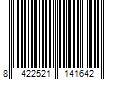 8 422521 141642